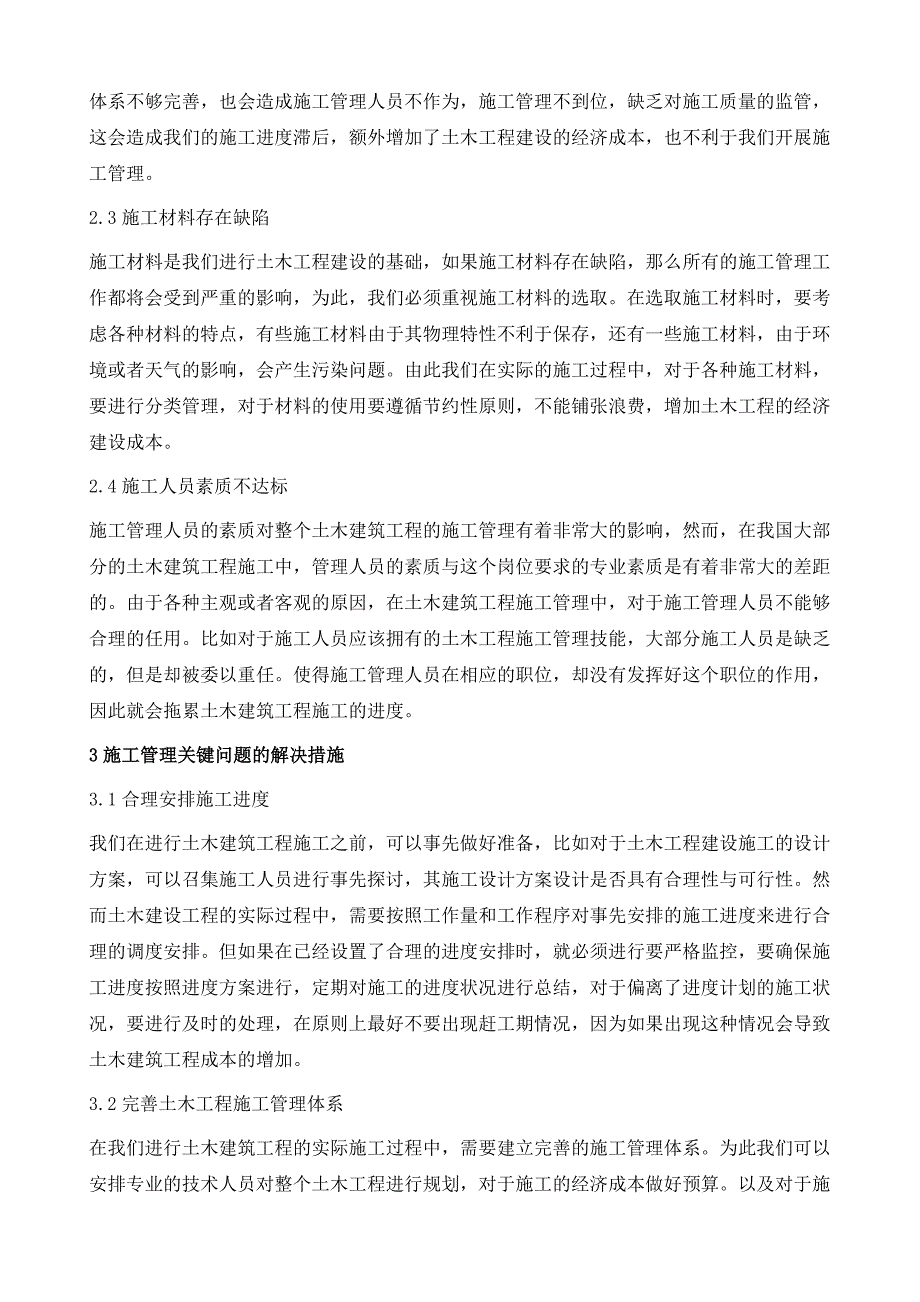 体系不够完善，也会造成施工管理人员不作为，施工管理不到位，缺乏对施工质量的监管，这会造成我们的施工进度滞后，额外增加了土木工程建设的经济成本，也不利于我们开展施工管理。

2.3 施工材料存在缺陷

施工材料是我们进行土木工程建设的基础，如果施工材料存在缺陷，那么所有的施工管理工作都将会受到严重的影响，为此，我们必须重视施工材料的选取。在选取施工材料时，要考虑各种材料的特点，有些施工材料由于其物理特性不利于保存，还有一些施工材料，由于环境或者天气的影响，会产生污染问题。由此我们在实际的施工过程中，对于各种施工材料，要进行分类管理，对于材料的使用要遵循节约性原则，不能铺张浪费，增加土木工程的经济建设成本。

2.4 施工人员素质不达标

施工管理人员的素质对整个土木建筑工程的施工管理有着非常大的影响，然而，在我国大部分的土木建筑工程施工中，管理人员的素质与这个岗位要求的专业素质是有着非常大的差距的。由于各种主观或者客观的原因，在土木建筑工程施工管理中，对于施工管理人员不能够合理的任用。比如对于施工人员应该拥有的土木工程施工管理技能，大部分施工人员是缺乏的，但是却被委以重任。使得施工管理人员在相应的职位，却没有发挥好这个职位的作用，因此就会拖累土木建筑工程施工的进度。

3 施工管理关键问题的解决措施

3.1 合理安排施工进度

我们在进行土木建筑工程施工之前，可以事先做好准备，比如对于土木工程建设施工的设计方案，可以召集施工人员进行事先探讨，其施工设计方案设计是否具有合理性与可行性。然而土木建设工程的实际过程中，需要按照工作量和工作程序对事先安排的施工进度来进行合理的调度安排。但如果在已经设置了合理的进度安排时，就必须进行要严格监控，要确保施工进度按照进度方案进行，定期对施工的进度状况进行总结，对于偏离了进度计划的施工状况，要进行及时的处理，在原则上最好不要出现赶工期情况，因为如果出现这种情况会导致土木建筑工程成本的增加。

3.2 完善土木工程施工管理体系

在我们进行土木建筑工程的实际施工过程中，需要建立完善的施工管理体系。为此我们可以安排专业的技术人员对整个土木工程进行规划，对于施工的经济成本做好预算。以及对于施